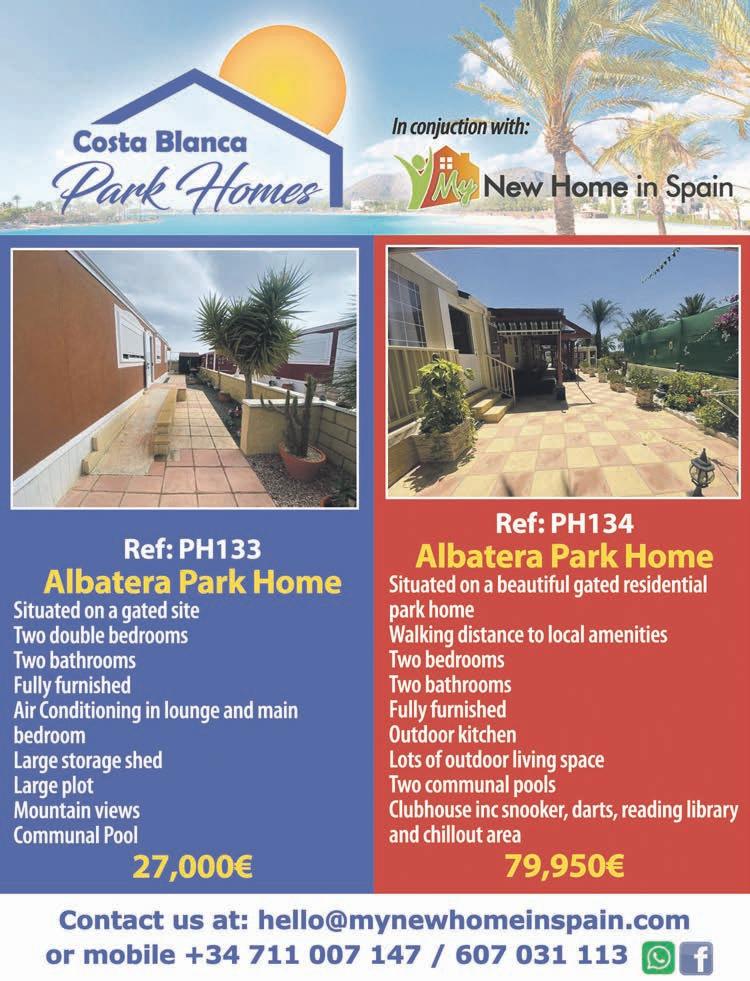 Costa Blanca
Park Homes

In conjuction with:
My New Home in Spain

Ref: PH133
Albatera Park Home
Situated on a gated site
Two double bedrooms
Two bathrooms
Fully furnished
Air Conditioning in lounge and main bedroom
Large storage shed
Large plot
Mountain views
Communal Pool
27,000€

Ref: PH134
Albatera Park Home
Situated on a beautiful gated residential park home
Walking distance to local amenities
Two bedrooms
Two bathrooms
Fully furnished
Outdoor kitchen
Lots of outdoor living space
Two communal pools
Clubhouse inc snooker, darts, reading library and chillout area
79,950€

Contact us at: hello@mynewhomeinspain.com
or mobile +34 711 007 147 / 607 031 113